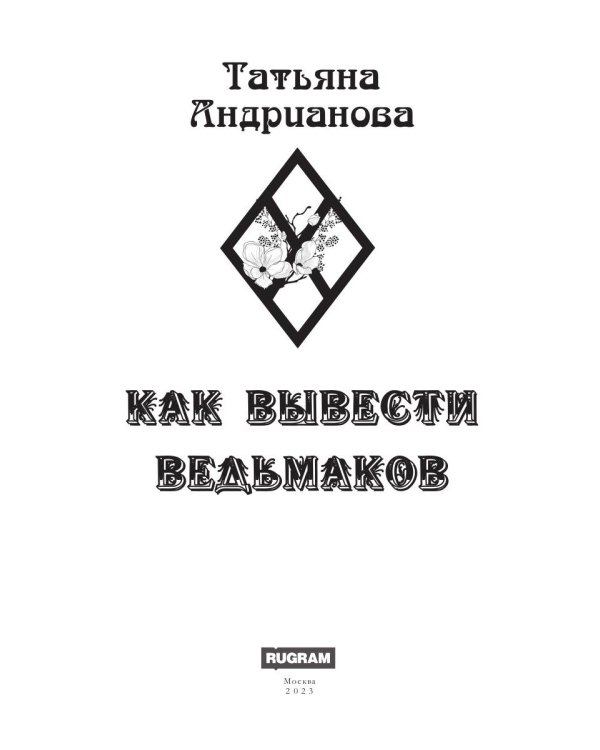 Татьяна Андрианова

КАК ВЫВЕСТИ ВЕДЬМАКОВ

RUGRAM

Москва
2023